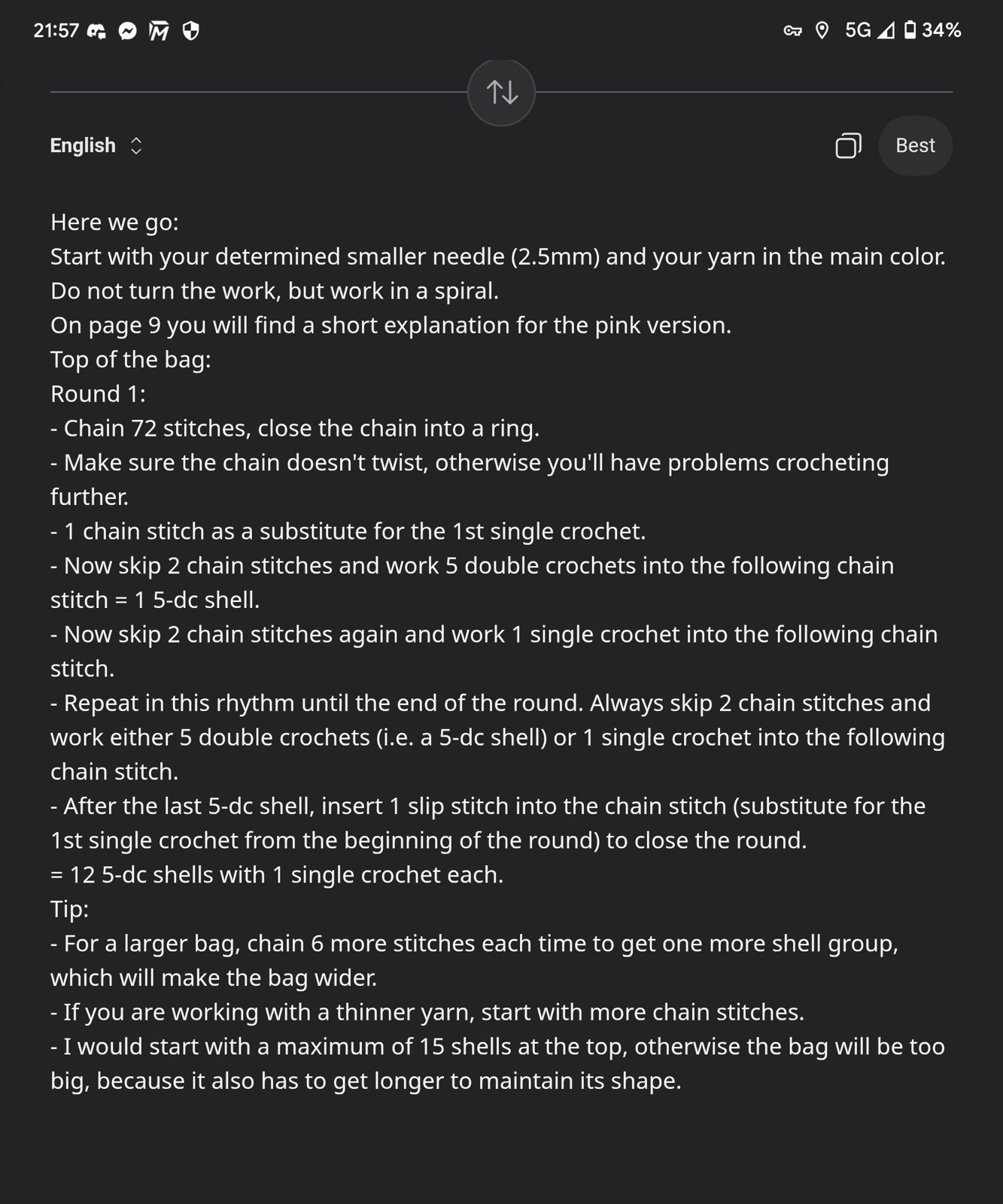 21:57 5G 34%

English

Best

Here we go:
Start with your determined smaller needle (2.5mm) and your yarn in the main color.
Do not turn the work, but work in a spiral.
On page 9 you will find a short explanation for the pink version.
Top of the bag:
Round 1:
- Chain 72 stitches, close the chain into a ring.
- Make sure the chain doesn't twist, otherwise you'll have problems crocheting further.
- 1 chain stitch as a substitute for the 1st single crochet.
- Now skip 2 chain stitches and work 5 double crochets into the following chain stitch = 1 5-dc shell.
- Now skip 2 chain stitches again and work 1 single crochet into the following chain stitch.
- Repeat in this rhythm until the end of the round. Always skip 2 chain stitches and work either 5 double crochets (i.e. a 5-dc shell) or 1 single crochet into the following chain stitch.
- After the last 5-dc shell, insert 1 slip stitch into the chain stitch (substitute for the 1st single crochet from the beginning of the round) to close the round.
= 12 5-dc shells with 1 single crochet each.
Tip:
- For a larger bag, chain 6 more stitches each time to get one more shell group, which will make the bag wider.
- If you are working with a thinner yarn, start with more chain stitches.
- I would start with a maximum of 15 shells at the top, otherwise the bag will be too big, because it also has to get longer to maintain its shape.